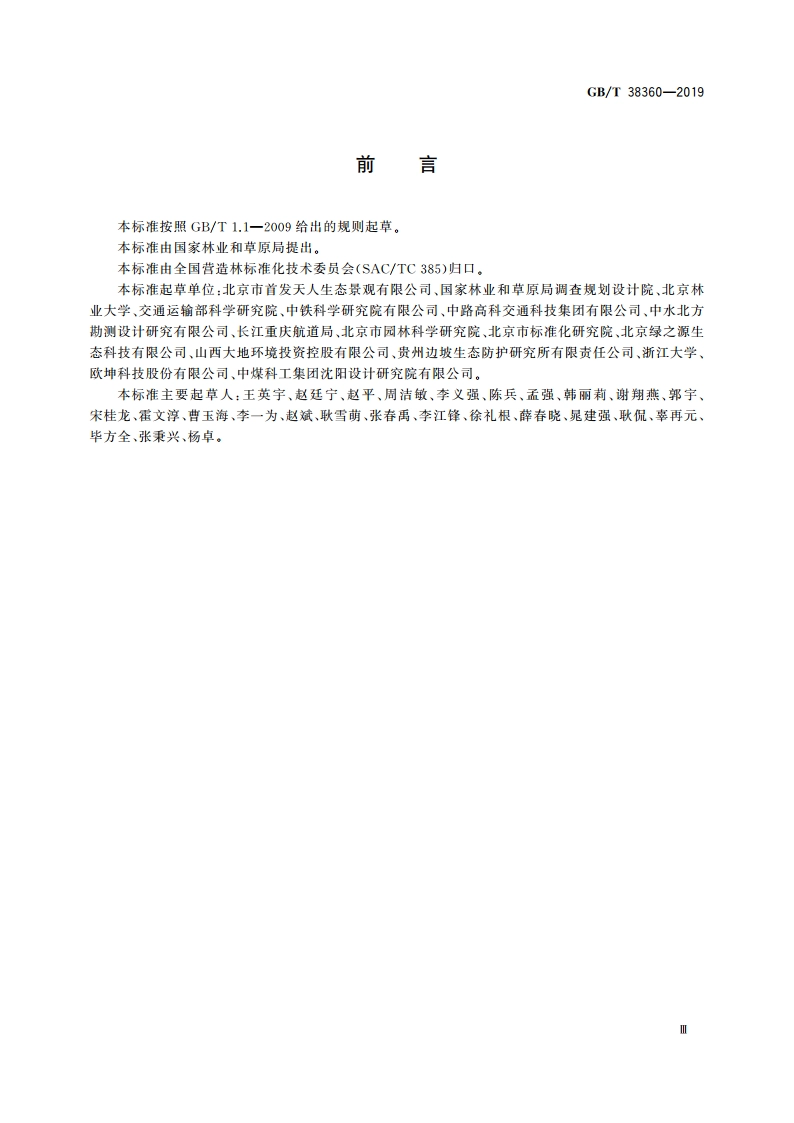 GB/T 38360—2019

前　言

本标准按照 GB/T 1.1—2009 给出的规则起草。

本标准由国家林业和草原局提出。

本标准由全国营造林标准化技术委员会(SAC/TC 385)归口。

本标准起草单位:北京市首发天人生态景观有限公司、国家林业和草原局调查规划设计院、北京林业大学、交通运输部科学研究院、中铁科学研究院有限公司、中路高科交通科技集团有限公司、中水北方勘测设计研究有限公司、长江重庆航道局、北京市园林科学研究院、北京市标准化研究院、北京绿之源生态科技有限公司、山西大地环境投资控股有限公司、贵州边坡生态防护研究所有限责任公司、浙江大学、欧坤科技股份有限公司、中煤科工集团沈阳设计研究院有限公司。

本标准主要起草人:王英宇、赵廷宁、赵平、周洁敏、李义强、陈兵、孟强、韩丽莉、谢翔燕、郭宇、宋桂龙、霍文淳、曹玉海、李一为、赵斌、耿雪萌、张春禹、李江锋、徐礼根、薛春晓、晁建强、耿侃、辜再元、毕方全、张秉兴、杨卓。

Ⅲ